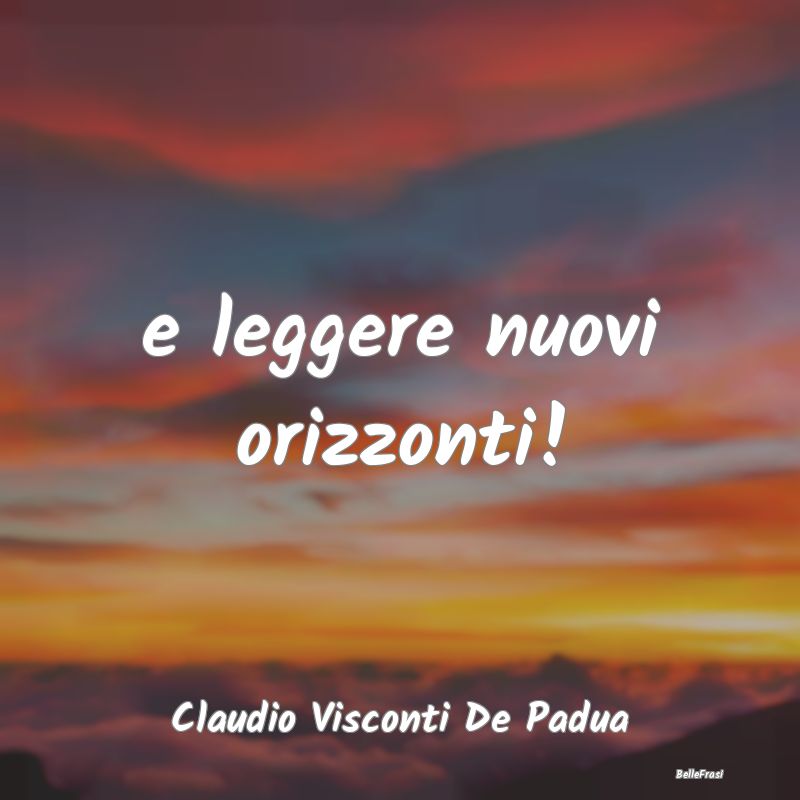 e leggere nuovi orizzonti!

Claudio Visconti De Padua

BelleFrasi